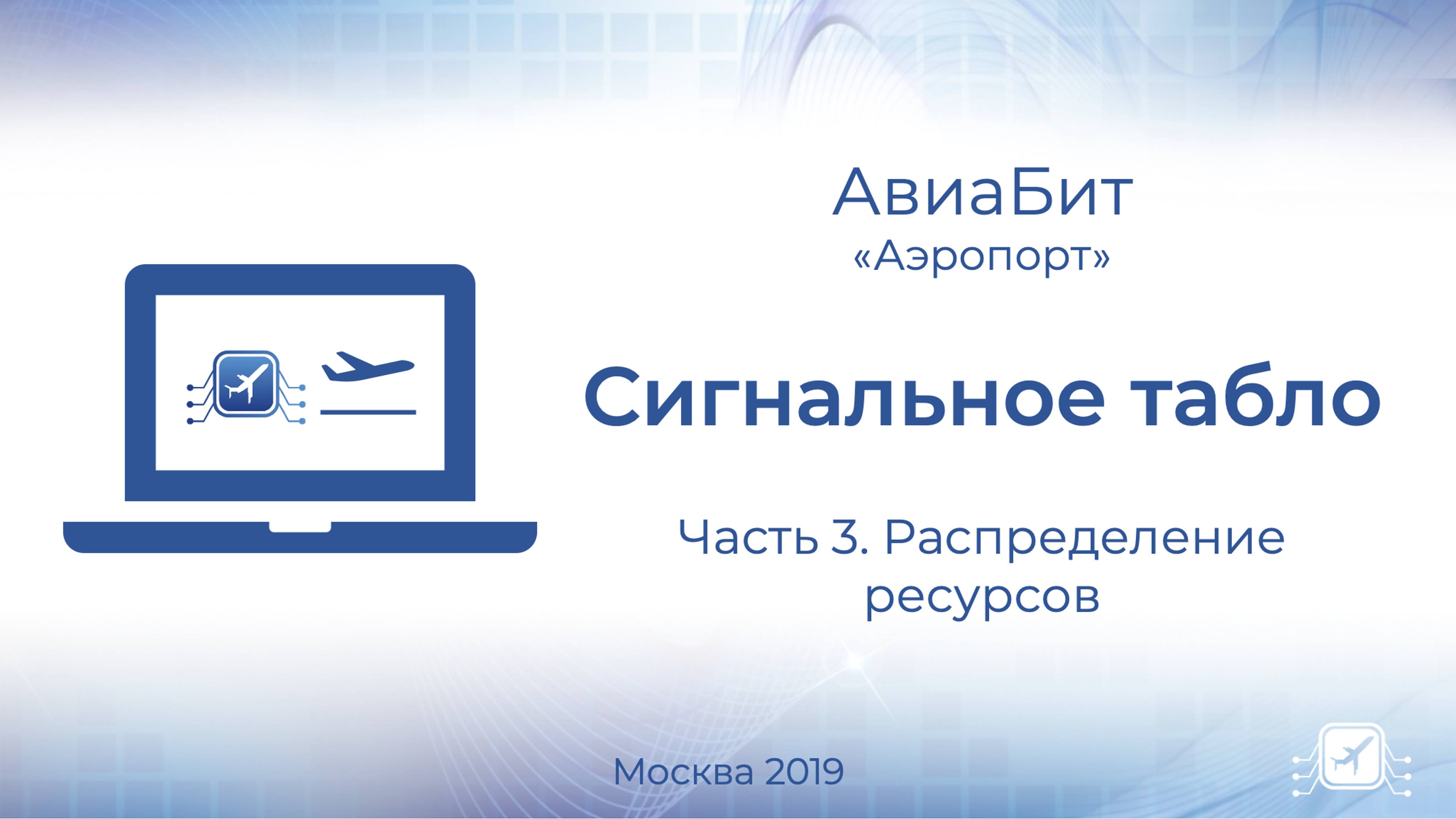 АвиаБит
«Аэропорт»

Сигнальное табло

Часть 3. Распределение ресурсов

Москва 2019